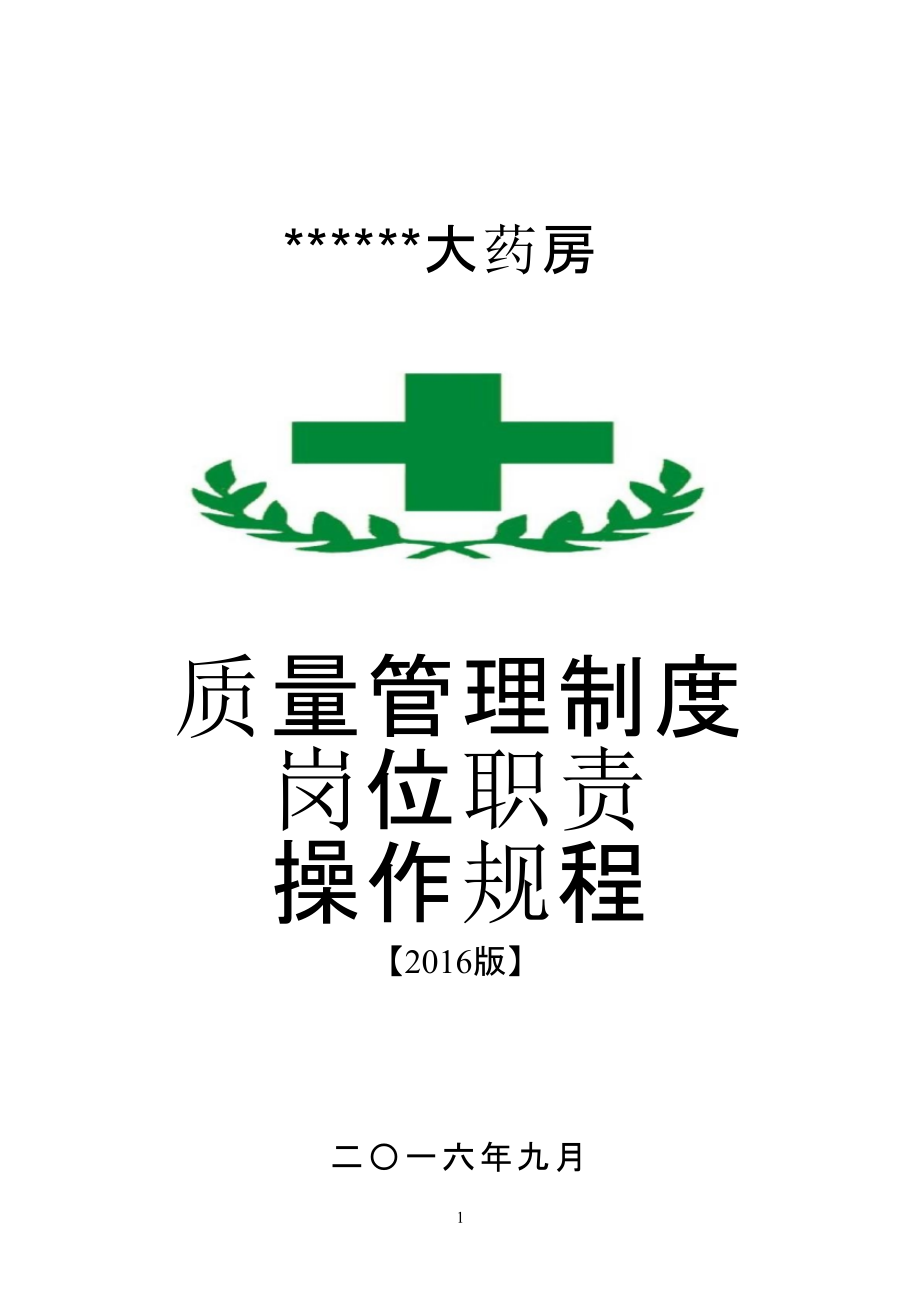 ******大药房

质量管理制度
岗位职责
操作规程
【2016版】

二〇一六年九月

1